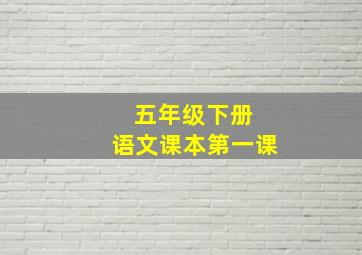 五年级下册
语文课本第一课